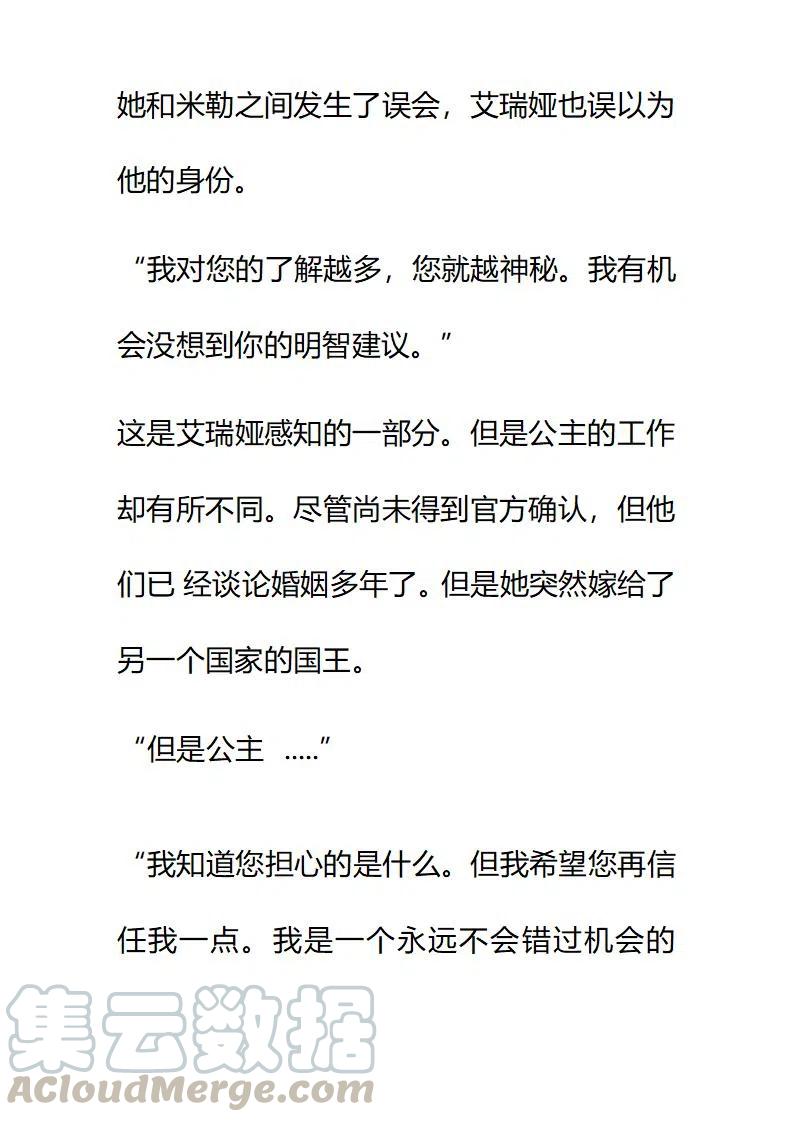 她和米勒之间发生了误会，艾瑞娅也误以为他的身份。

“我对您的了解越多，您就越神秘。我有机会没想到你的明智建议。”

这是艾瑞娅感知的一部分。但是公主的工作却有所不同。尽管尚未得到官方确认，但他们已 经谈论婚姻多年了。但是她突然嫁给了另一个国家的国王。

“但是公主 .....”

“我知道您担心的是什么。但我希望您再信任我一点。我是一个永远不会错过机会的

集云数据
ACloudMerge.com